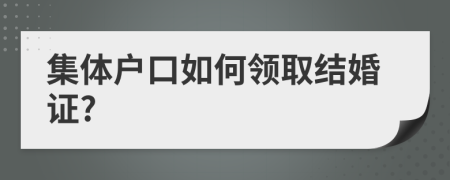 集体户口如何领取结婚证?